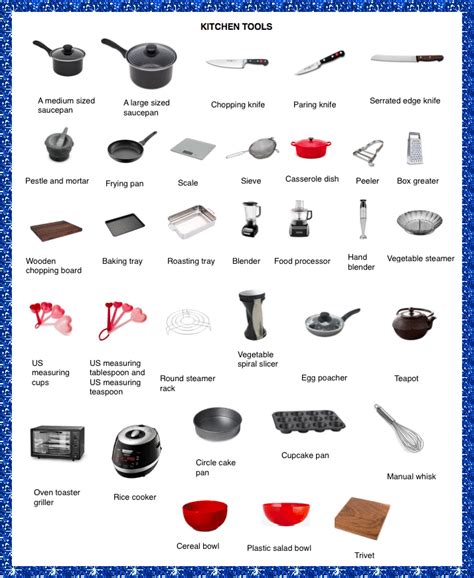 KITCHEN TOOLS

A medium sized saucepan

A large sized saucepan

Chopping knife

Paring knife

Serrated edge knife

Pestle and mortar

Frying pan

Scale

Sieve

Casserole dish

Peeler

Box greater

Wooden chopping board

Baking tray

Roasting tray

Blender

Food processor

Hand blender

Vegetable steamer

US measuring cups

US measuring tablespoon and US measuring teaspoon

Round steamer rack

Vegetable spiral slicer

Egg poacher

Teapot

Oven toaster griller

Rice cooker

Circle cake pan

Cupcake pan

Manual whisk

Cereal bowl

Plastic salad bowl

Trivet